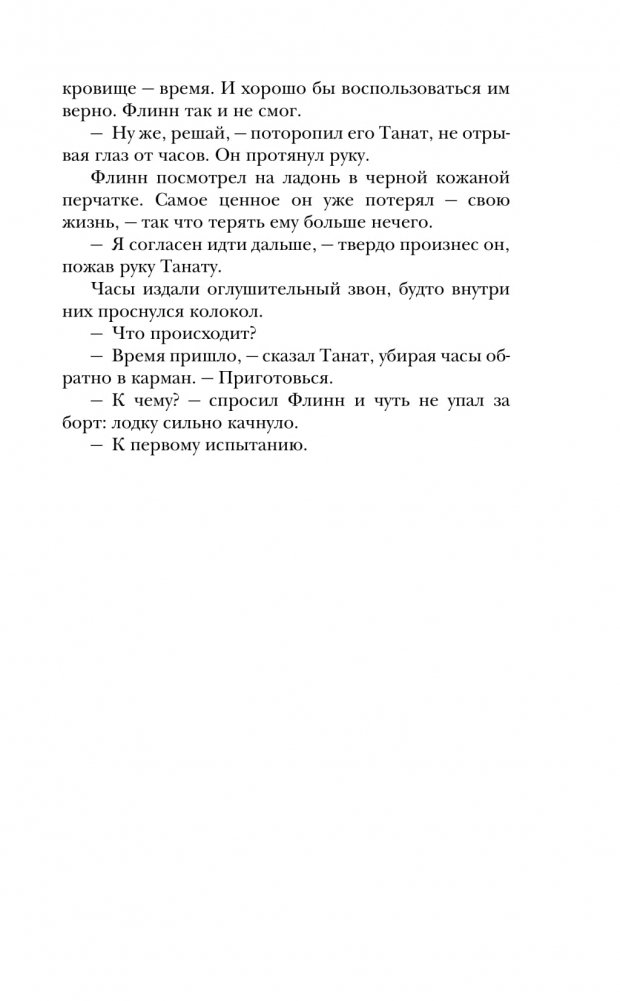 кровище — время. И хорошо бы воспользоваться им верно. Флинн так и не смог.

— Ну же, решай, — поторопил его Танат, не отрывая глаз от часов. Он протянул руку.

Флинн посмотрел на ладонь в черной кожаной перчатке. Самое ценное он уже потерял — свою жизнь, — так что терять ему больше нечего.

— Я согласен идти дальше, — твердо произнес он, пожав руку Танату.

Часы издали оглушительный звон, будто внутри них проснулся колокол.

— Что происходит?

— Время пришло, — сказал Танат, убирая часы обратно в карман. — Приготовься.

— К чему? — спросил Флинн и чуть не упал за борт: лодку сильно качнуло.

— К первому испытанию.